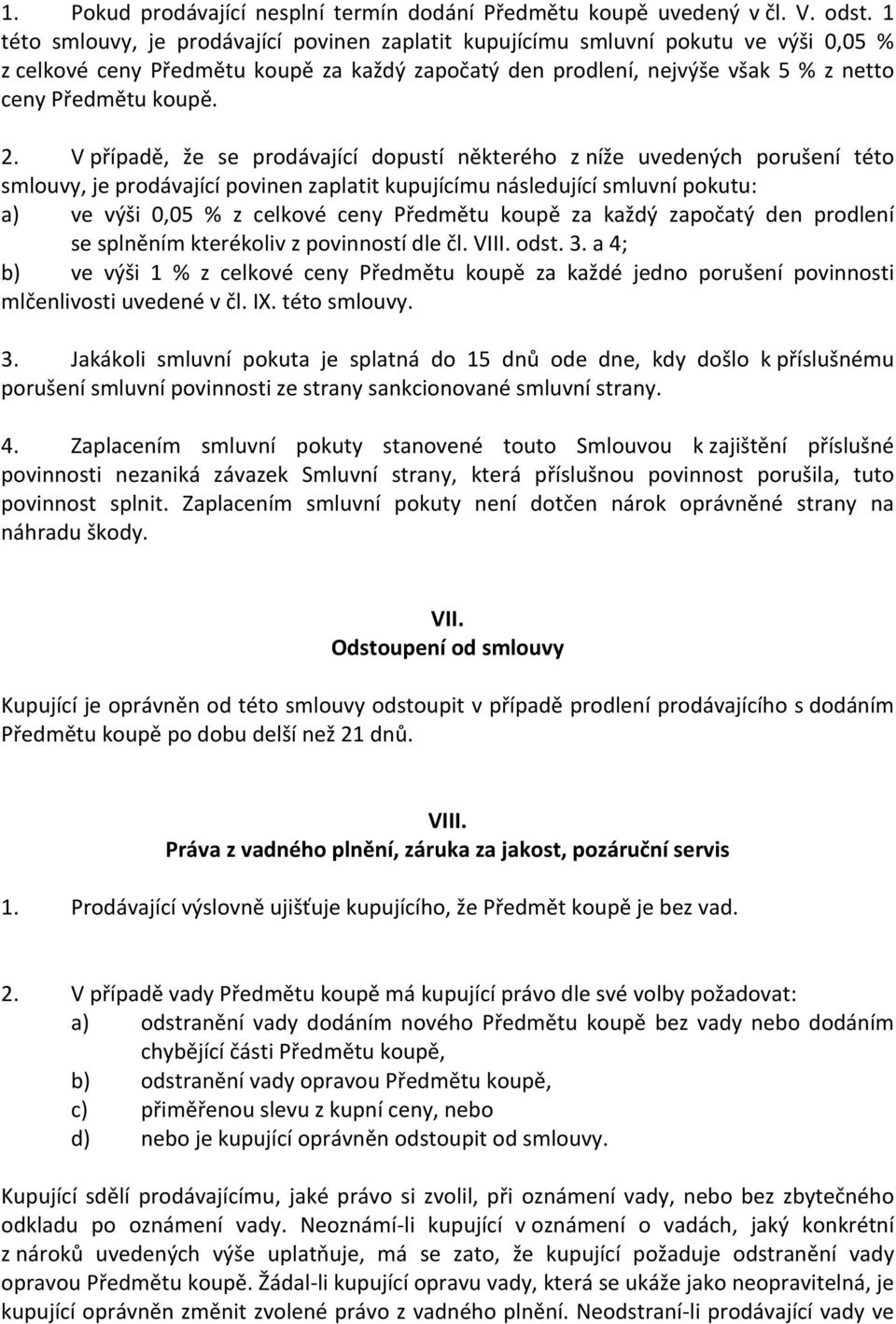 1. Pokud prodávající nesplní termín dodání Předmětu koupě uvedený v čl. V. odst. 1 této smlouvy, je prodávající povinen zaplatit kupujícímu smluvní pokutu ve výši 0,05 % z celkové ceny Předmětu koupě za každý započatý den prodlení, nejvýše však 5 % z netto ceny Předmětu koupě.

2. V případě, že se prodávající dopustí některého z níže uvedených porušení této smlouvy, je prodávající povinen zaplatit kupujícímu následující smluvní pokutu:
a) ve výši 0,05 % z celkové ceny Předmětu koupě za každý započatý den prodlení se splněním kterékoliv z povinností dle čl. VIII. odst. 3. a 4;
b) ve výši 1 % z celkové ceny Předmětu koupě za každé jedno porušení povinnosti mlčenlivosti uvedené v čl. IX. této smlouvy.

3. Jakákoli smluvní pokuta je splatná do 15 dnů ode dne, kdy došlo k příslušnému porušení smluvní povinnosti ze strany sankcionované smluvní strany.

4. Zaplacením smluvní pokuty stanovené touto Smlouvou k zajištění příslušné povinnosti nezaniká závazek Smluvní strany, která příslušnou povinnost porušila, tuto povinnost splnit. Zaplacením smluvní pokuty není dotčen nárok oprávněné strany na náhradu škody.

VII.
Odstoupení od smlouvy

Kupující je oprávněn od této smlouvy odstoupit v případě prodlení prodávajícího s dodáním Předmětu koupě po dobu delší než 21 dnů.

VIII.
Práva z vadného plnění, záruka za jakost, pozáruční servis

1. Prodávající výslovně ujišťuje kupujícího, že Předmět koupě je bez vad.

2. V případě vady Předmětu koupě má kupující právo dle své volby požadovat:
a) odstranění vady dodáním nového Předmětu koupě bez vady nebo dodáním chybějící části Předmětu koupě,
b) odstranění vady opravou Předmětu koupě,
c) přiměřenou slevu z kupní ceny, nebo
d) nebo je kupující oprávněn odstoupit od smlouvy.

Kupující sdělí prodávajícímu, jaké právo si zvolil, při oznámení vady, nebo bez zbytečného odkladu po oznámení vady. Neoznámí-li kupující v oznámení o vadách, jaký konkrétní z nároků uvedených výše uplatňuje, má se zato, že kupující požaduje odstranění vady opravou Předmětu koupě. Žádal-li kupující opravu vady, která se ukáže jako neopravitelná, je kupující oprávněn změnit zvolené právo z vadného plnění. Neodstraní-li prodávající vady ve